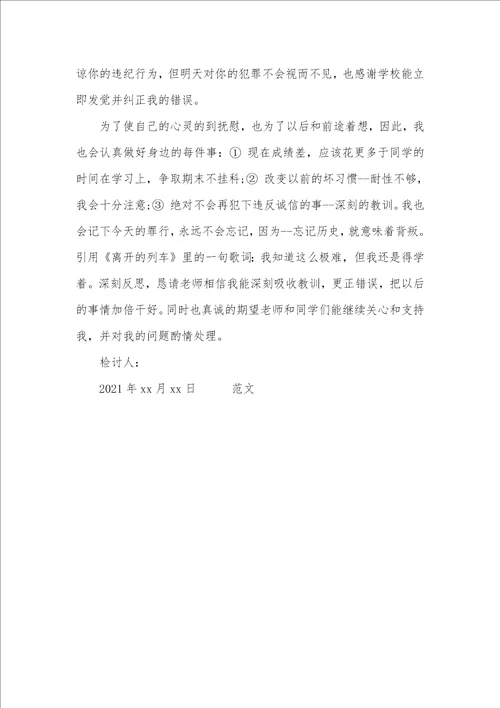 谅你的违纪行为，但明天对你的犯罪不会视而不见，也感谢学校能立即发觉并纠正我的错误。

为了使自己的心灵的到抚慰，也为了以后和前途着想，因此，我也会认真做好身边的每件事：① 现在成绩差，应该花更多于同学的时间在学习上，争取期末不挂科；② 改变以前的坏习惯--耐性不够，我会十分注意；③ 绝对不会再犯下违反诚信的事--深刻的教训。我也会记下今天的罪行，永远不会忘记，因为--忘记历史，就意味着背叛。引用《离开的列车》里的一句歌词：我知道这么极难，但我还是得学着。深刻反思，恳请老师相信我能深刻吸收教训，更正错误，把以后的事情加倍干好。同时也真诚的期望老师和同学们能继续关心和支持我，并对我的问题酌情处理。

检讨人：

2021 年 xx 月 xx 日　　范文